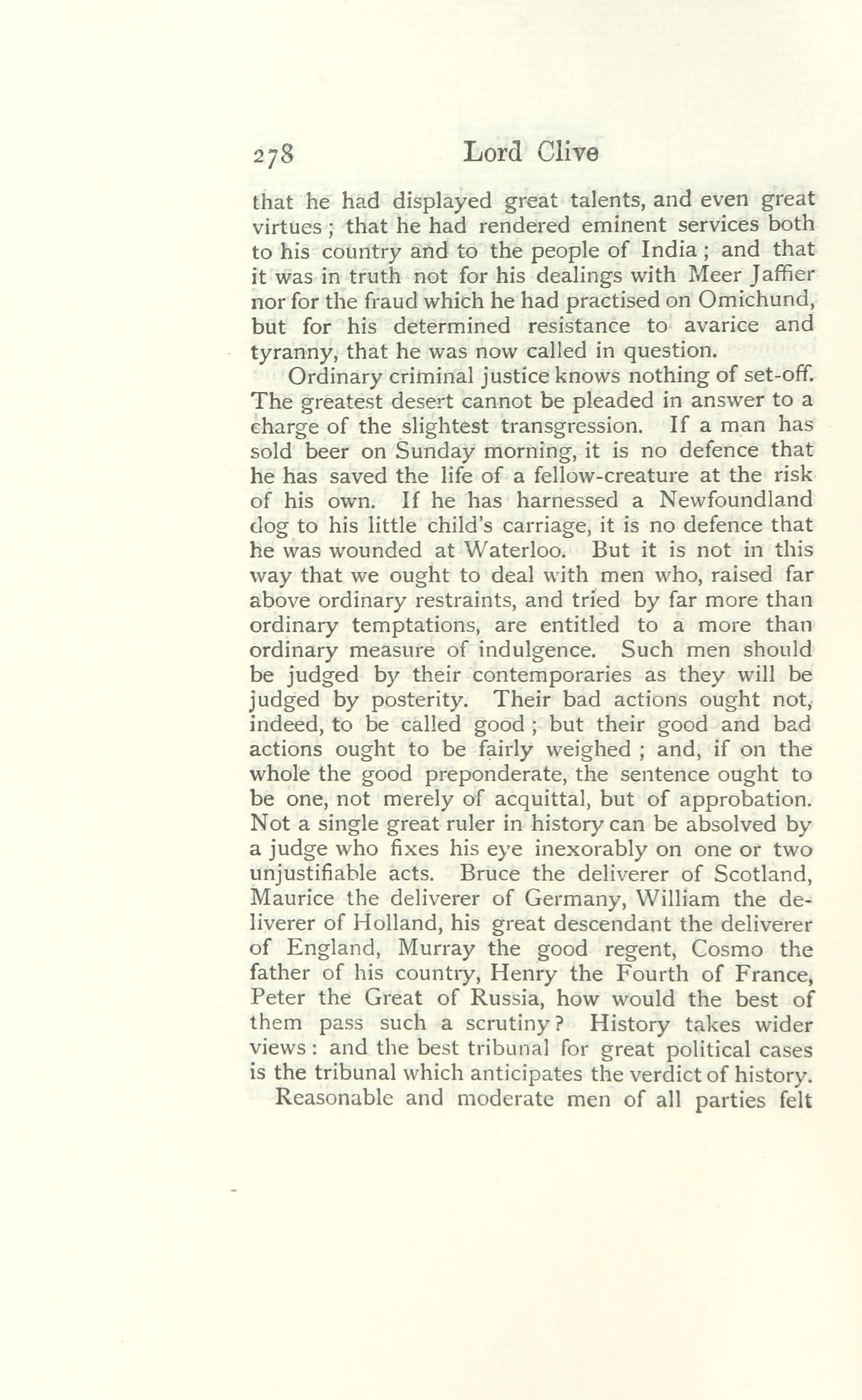 278 Lord Clive

that he had displayed great talents, and even great virtues; that he had rendered eminent services both to his country and to the people of India; and that it was in truth not for his dealings with Meer Jaffier nor for the fraud which he had practised on Omichund, but for his determined resistance to avarice and tyranny, that he was now called in question.

Ordinary criminal justice knows nothing of set-off. The greatest desert cannot be pleaded in answer to a charge of the slightest transgression. If a man has sold beer on Sunday morning, it is no defence that he has saved the life of a fellow-creature at the risk of his own. If he has harnessed a Newfoundland dog to his little child's carriage, it is no defence that he was wounded at Waterloo. But it is not in this way that we ought to deal with men who, raised far above ordinary restraints, and tried by far more than ordinary temptations, are entitled to a more than ordinary measure of indulgence. Such men should be judged by their contemporaries as they will be judged by posterity. Their bad actions ought not, indeed, to be called good; but their good and bad actions ought to be fairly weighed; and, if on the whole the good preponderate, the sentence ought to be one, not merely of acquittal, but of approbation. Not a single great ruler in history can be absolved by a judge who fixes his eye inexorably on one or two unjustifiable acts. Bruce the deliverer of Scotland, Maurice the deliverer of Germany, William the deliverer of Holland, his great descendant the deliverer of England, Murray the good regent, Cosmo the father of his country, Henry the Fourth of France, Peter the Great of Russia, how would the best of them pass such a scrutiny? History takes wider views: and the best tribunal for great political cases is the tribunal which anticipates the verdict of history.

Reasonable and moderate men of all parties felt